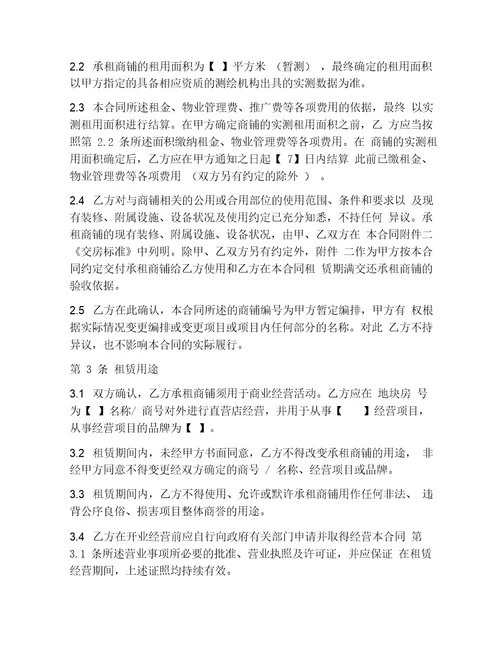 2.2 承租商铺的租用面积为【 】平方米 （暂测），最终确定的租用面积以甲方指定的具备相应资质的测绘机构出具的实测数据为准。

2.3 本合同所述租金、物业管理费、推广费等各项费用的依据，最终 以实测租用面积进行结算。在甲方确定商铺的实测租用面积之前，乙 方应当按照第 2.2 条所述面积缴纳租金、物业管理费等各项费用。在 商铺的实测租用面积确定后，乙方应在甲方通知之日起【 7】日内结算 此前已缴租金、物业管理费等各项费用 （双方另有约定的除外 ）。

2.4 乙方对与商铺相关的公用或合用部位的使用范围、条件和要求以 及现有装修、附属设施、设备状况及使用约定已充分知悉，不持任何 异议。承租商铺的现有装修、附属设施、设备状况，由甲、乙双方在 本合同附件二《交房标准》中列明。除甲、乙双方另有约定外，附件 二作为甲方按本合同约定交付承租商铺给乙方使用和乙方在本合同租 赁期满交还承租商铺的验收依据。

2.5 乙方在此确认，本合同所述的商铺编号为甲方暂定编排，甲方有 权根据实际情况变更编排或变更项目或项目内任何部分的名称。对此 乙方不持异议，也不影响本合同的实际履行。

第 3 条 租赁用途

3.1 双方确认，乙方承租商铺须用于商业经营活动。乙方应在 地块房 号为【 】名称/ 商号对外进行直营店经营，并用于从事【 】经营项目，从事经营项目的品牌为【 】。

3.2 租赁期间内，未经甲方书面同意，乙方不得改变承租商铺的用途， 非经甲方同意不得变更经双方确定的商号 / 名称、经营项目或品牌。

3.3 租赁期间内，乙方不得使用、允许或默许承租商铺用作任何非法、 违背公序良俗、损害项目整体商誉的用途。

3.4 乙方在开业经营前应自行向政府有关部门申请并取得经营本合同 第 3.1 条所述营业事项所必要的批准、营业执照及许可证，并应保证 在租赁经营期间，上述证照均持续有效。